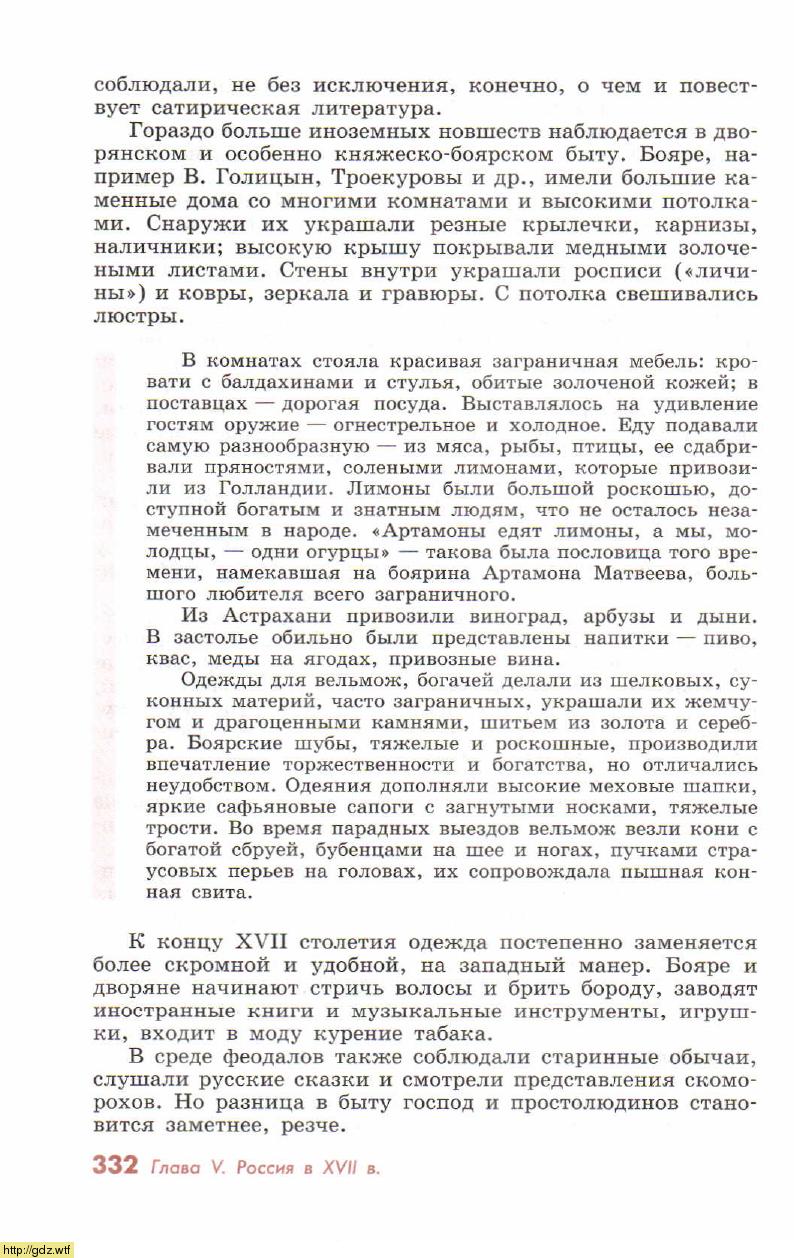 соблюдали, не без исключения, конечно, о чем и повествует сатирическая литература.

Гораздо больше иноземных новшеств наблюдается в дворянском и особенно княжеско-боярском быту. Бояре, например В. Голицын, Троекуровы и др., имели большие каменные дома со многими комнатами и высокими потолками. Снаружи их украшали резные крылечки, карнизы, наличники; высокую крышу покрывали медными золочеными листами. Стены внутри украшали росписи («личины») и ковры, зеркала и гравюры. С потолка свешивались люстры.

В комнатах стояла красивая заграничная мебель: кровати с балдахинами и стулья, обитые золоченой кожей; в поставцах — дорогая посуда. Выставлялось на удивление гостям оружие — огнестрельное и холодное. Еду подавали самую разнообразную — из мяса, рыбы, птицы, ее сдабривали пряностями, солеными лимонами, которые привозили из Голландии. Лимоны были большой роскошью, доступной богатым и знатным людям, что не осталось незамеченным в народе. «Артамоны едят лимоны, а мы, молодцы, — одни огурцы» — такова была пословица того времени, намекавшая на боярина Артамона Матвеева, большого любителя всего заграничного.

Из Астрахани привозили виноград, арбузы и дыни. В застолье обильно были представлены напитки — пиво, квас, меды на ягодах, привозные вина.

Одежды для вельмож, богачей делали из шелковых, суконных материй, часто заграничных, украшали их жемчугом и драгоценными камнями, шитьем из золота и серебра. Боярские шубы, тяжелые и роскошные, производили впечатление торжественности и богатства, но отличались неудобством. Одеяния дополняли высокие меховые шапки, яркие сафьяновые сапоги с загнутыми носками, тяжелые трости. Во время парадных выездов вельмож везли кони с богатой сбруей, бубенцами на шее и ногах, пучками страусовых перьев на головах, их сопровождала пышная конная свита.

К концу XVII столетия одежда постепенно заменяется более скромной и удобной, на западный манер. Бояре и дворяне начинают стричь волосы и брить бороду, заводят иностранные книги и музыкальные инструменты, игрушки, входит в моду курение табака.

В среде феодалов также соблюдали старинные обычаи, слушали русские сказки и смотрели представления скоморохов. Но разница в быту господ и простолюдинов становится заметнее, резче.

332 Глава V. Россия в XVII в.

http://gdz.wtf